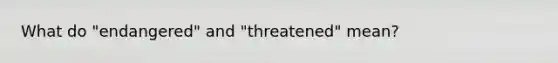 What do "endangered" and "threatened" mean?